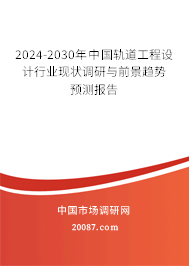 2024-2030年中国轨道工程设计行业现状调研与前景趋势预测报告

中国市场调研网

20087.com